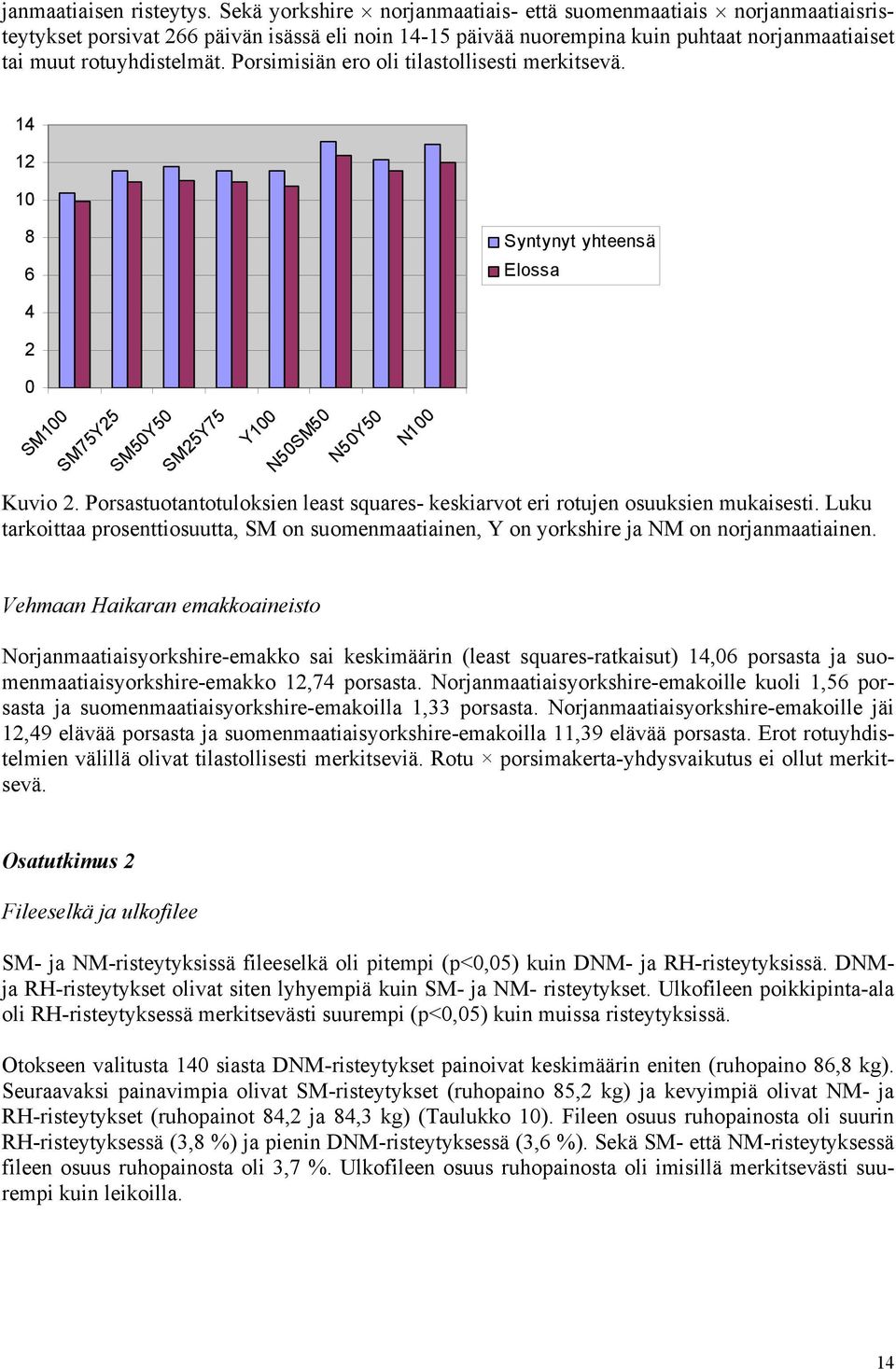 janmaatiaisen risteytys. Sekä yorkshire × norjanmaatiais- että suomenmaatiais × norjanmaatiaisristeytykset porsivat 266 päivän isässä eli noin 14-15 päivää nuorempina kuin puhtaat norjanmaatiaiset tai muut rotuyhdistelmät. Porsimisiän ero oli tilastollisesti merkitsevä.

14
12
10
8
6
4
2
0

Syntynyt yhteensä
Elossa

SM100
SM75Y25
SM50Y50
SM25Y75
Y100
N50SM50
N50Y50
N100

Kuvio 2. Porsastuotantotuloksien least squares- keskiarvot eri rotujen osuuksien mukaisesti. Luku tarkoittaa prosenttiosuutta, SM on suomenmaatiainen, Y on yorkshire ja NM on norjanmaatiainen.

Vehmaan Haikaran emakkoaineisto

Norjanmaatiaisyorkshire-emakko sai keskimäärin (least squares-ratkaisut) 14,06 porsasta ja suomenmaatiaisyorkshire-emakko 12,74 porsasta. Norjanmaatiaisyorkshire-emakoille kuoli 1,56 porsasta ja suomenmaatiaisyorkshire-emakoilla 1,33 porsasta. Norjanmaatiaisyorkshire-emakoille jäi 12,49 elävää porsasta ja suomenmaatiaisyorkshire-emakoilla 11,39 elävää porsasta. Erot rotuyhdistelmien välillä olivat tilastollisesti merkitseviä. Rotu × porsimakerta-yhdysvaikutus ei ollut merkitsevä.

Osatutkimus 2

Fileeselkä ja ulkofilee

SM- ja NM-risteytyksissä fileeselkä oli pitempi (p<0,05) kuin DNM- ja RH-risteytyksissä. DNM- ja RH-risteytykset olivat siten lyhyempiä kuin SM- ja NM- risteytykset. Ulkofileen poikkipinta-ala oli RH-risteytyksessä merkitsevästi suurempi (p<0,05) kuin muissa risteytyksissä.

Otokseen valitusta 140 siasta DNM-risteytykset painoivat keskimäärin eniten (ruhopaino 86,8 kg). Seuraavaksi painavimpia olivat SM-risteytykset (ruhopaino 85,2 kg) ja kevyimpiä olivat NM- ja RH-risteytykset (ruhopainot 84,2 ja 84,3 kg) (Taulukko 10). Fileen osuus ruhopainosta oli suurin RH-risteytyksessä (3,8 %) ja pienin DNM-risteytyksessä (3,6 %). Sekä SM- että NM-risteytyksessä fileen osuus ruhopainosta oli 3,7 %. Ulkofileen osuus ruhopainosta oli imisillä merkitsevästi suurempi kuin leikoilla.

14